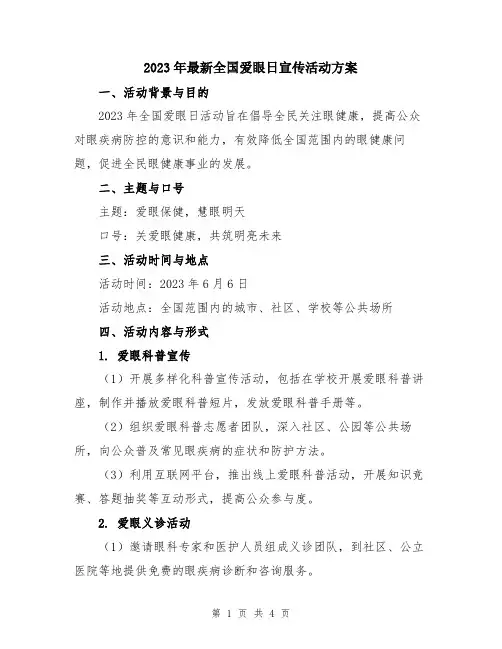 2023年最新全国爱眼日宣传活动方案

一、活动背景与目的

2023年全国爱眼日活动旨在倡导全民关注眼健康，提高公众对眼疾病防控的意识和能力，有效降低全国范围内的眼健康问题，促进全民眼健康事业的发展。

二、主题与口号

主题：爱眼保健，慧眼明天

口号：关爱眼健康，共筑明亮未来

三、活动时间与地点

活动时间：2023年6月6日

活动地点：全国范围内的城市、社区、学校等公共场所

四、活动内容与形式

1. 爱眼科普宣传

（1）开展多样化科普宣传活动，包括在学校开展爱眼科普讲座，制作并播放爱眼科普短片，发放爱眼科普手册等。

（2）组织爱眼科普志愿者团队，深入社区、公园等公共场所，向公众普及常见眼疾病的症状和防护方法。

（3）利用互联网平台，推出线上爱眼科普活动，开展知识竞赛、答题抽奖等互动形式，提高公众参与度。

2. 爱眼义诊活动

（1）邀请眼科专家和医护人员组成义诊团队，到社区、公立医院等地提供免费的眼疾病诊断和咨询服务。

第 1 页 共 4 页